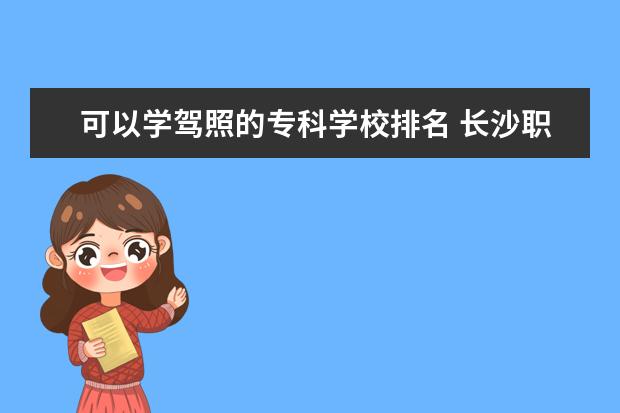 可以学驾照的专科学校排名 长沙职